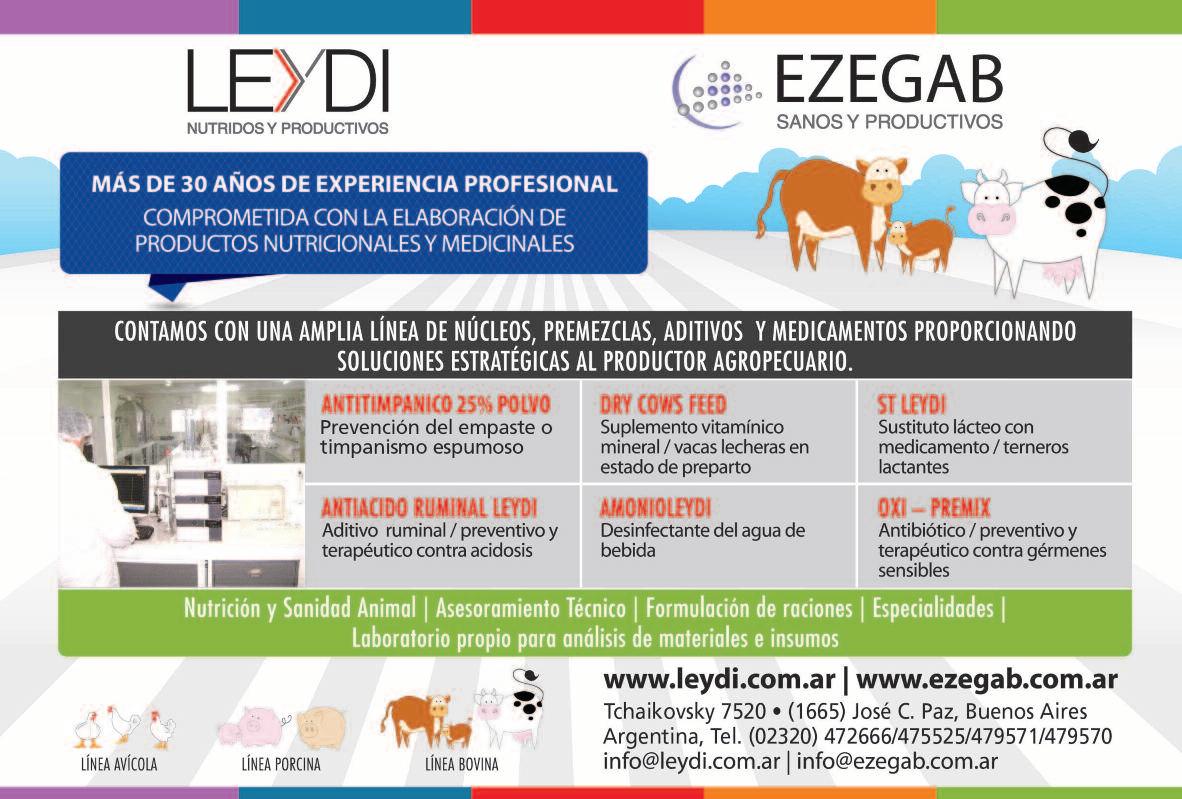 LEYDI
NUTRIDOS Y PRODUCTIVOS

EZEGAB
SANOS Y PRODUCTIVOS

MÁS DE 30 AÑOS DE EXPERIENCIA PROFESIONAL
COMPROMETIDA CON LA ELABORACIÓN DE PRODUCTOS NUTRICIONALES Y MEDICINALES

CONTAMOS CON UNA AMPLIA LÍNEA DE NÚCLEOS, PREMEZCLAS, ADITIVOS Y MEDICAMENTOS PROPORCIONANDO SOLUCIONES ESTRATÉGICAS AL PRODUCTOR AGROPECUARIO.

ANTITIMPANICO 25% POLVO
Prevención del empaste o timpanismo espumoso

DRY COWS FEED
Suplemento vitamínico mineral / vacas lecheras en estado de preparto

ST LEYDI
Sustituto lácteo con medicamento / terneros lactantes

ANTIACIDO RUMINAL LEYDI
Aditivo ruminal / preventivo y terapéutico contra acidosis

AMONIOLEYDI
Desinfectante del agua de bebida

OXI – PREMIX
Antibiótico / preventivo y terapéutico contra gérmenes sensibles

Nutrición y Sanidad Animal | Asesoramiento Técnico | Formulación de raciones | Especialidades | Laboratorio propio para análisis de materiales e insumos

LÍNEA AVÍCOLA
LÍNEA PORCINA
LÍNEA BOVINA

www.leydi.com.ar | www.ezegab.com.ar
Tchaikovsky 7520 • (1665) José C. Paz, Buenos Aires Argentina, Tel. (02320) 472666/475525/479571/479570
info@leydi.com.ar | info@ezegab.com.ar